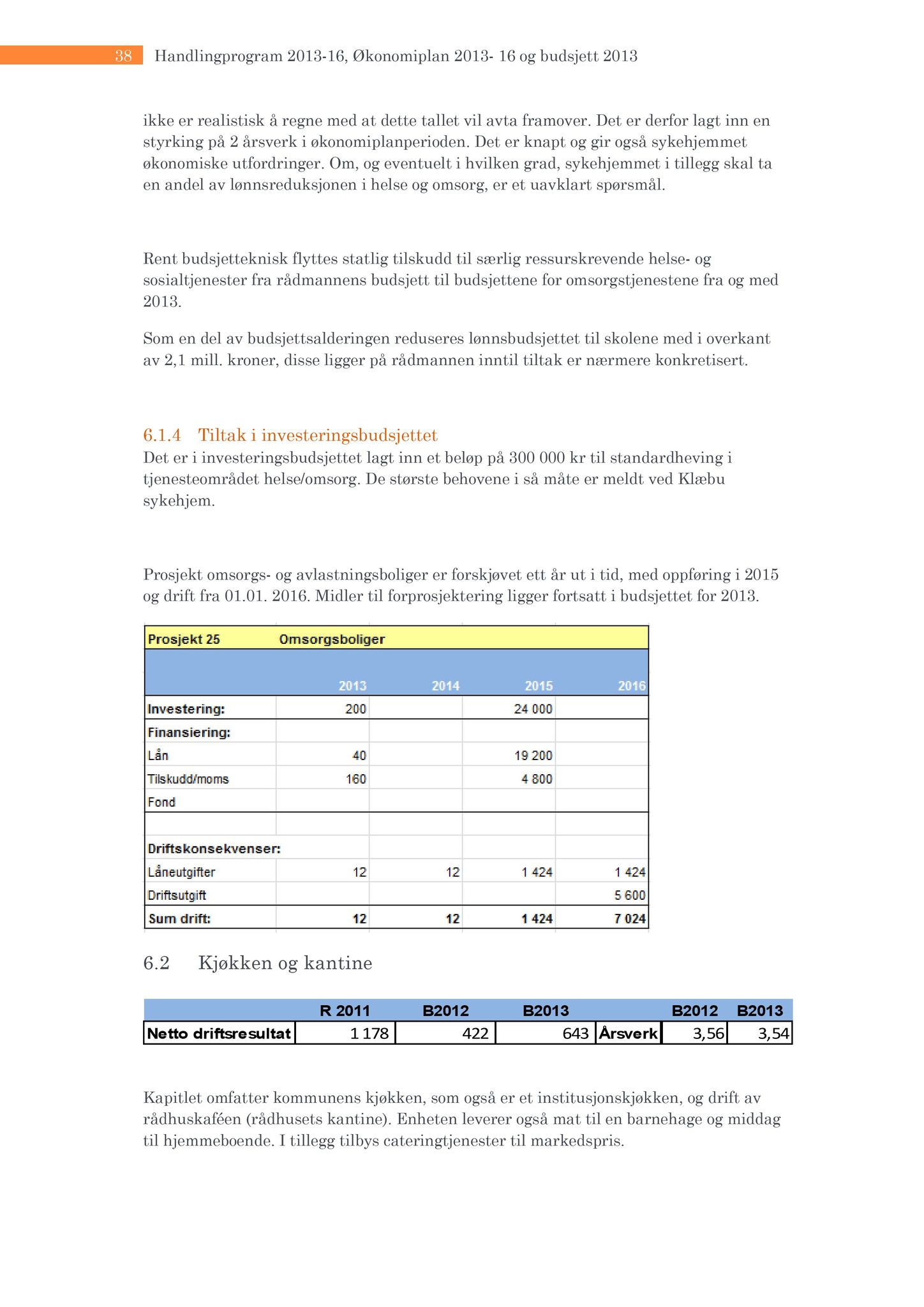 38 Handlingprogram 2013-16, Økonomiplan 2013- 16 og budsjett 2013

ikke er realistisk å regne med at dette tallet vil avta framover. Det er derfor lagt inn en styrking på 2 årsverk i økonomiplanperioden. Det er knapt og gir også sykehjemmet økonomiske utfordringer. Om, og eventuelt i hvilken grad, sykehjemmet i tillegg skal ta en andel av lønnsreduksjonen i helse og omsorg, er et uavklart spørsmål.

Rent budsjetteknisk flyttes statlig tilskudd til særlig ressurskrevende helse- og sosialtjenester fra rådmannens budsjett til budsjettene for omsorgstjenestene fra og med 2013.

Som en del av budsjettsalderingen reduseres lønnsbudsjettet til skolene med i overkant av 2,1 mill. kroner, disse ligger på rådmannen inntil tiltak er nærmere konkretisert.

6.1.4 Tiltak i investeringsbudsjettet
Det er i investeringsbudsjettet lagt inn et beløp på 300 000 kr til standardheving i tjenesteområdet helse/omsorg. De største behovene i så måte er meldt ved Klæbu sykehjem.

Prosjekt omsorgs- og avlastningsboliger er forskjøvet ett år ut i tid, med oppføring i 2015 og drift fra 01.01. 2016. Midler til forprosjektering ligger fortsatt i budsjettet for 2013.

| Prosjekt 25 | Omsorgsboliger | | | |
|---|---|---|---|---|
| | 2013 | 2014 | 2015 | 2016 |
| Investering: | 200 | | 24 000 | |
| Finansiering: | | | | |
| Lån | 40 | | 19 200 | |
| Tilskudd/moms | 160 | | 4 800 | |
| Fond | | | | |
| | | | | |
| Driftskonsekvenser: | | | | |
| Låneutgifter | 12 | 12 | 1 424 | 1 424 |
| Driftsutgift | | | | 5 600 |
| Sum drift: | 12 | 12 | 1 424 | 7 024 |

6.2 Kjøkken og kantine

| | R 2011 | B2012 | B2013 | | B2012 | B2013 |
|---|---|---|---|---|---|---|
| Netto driftsresultat | 1 178 | 422 | 643 | Årsverk | 3,56 | 3,54 |

Kapitlet omfatter kommunens kjøkken, som også er et institusjonskjøkken, og drift av rådhuskaféen (rådhusets kantine). Enheten leverer også mat til en barnehage og middag til hjemmeboende. I tillegg tilbys cateringtjenester til markedspris.